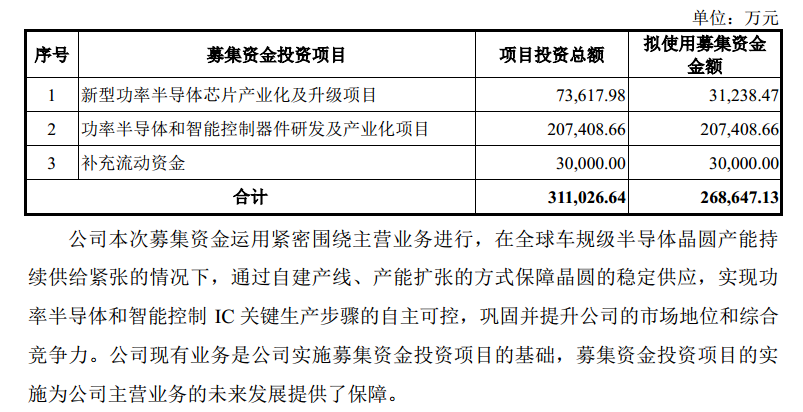 单位：万元

| 序号 | 募集资金投资项目 | 项目投资总额 | 拟使用募集资金金额 |
|---|---|---|---|
| 1 | 新型功率半导体芯片产业化及升级项目 | 73,617.98 | 31,238.47 |
| 2 | 功率半导体和智能控制器件研发及产业化项目 | 207,408.66 | 207,408.66 |
| 3 | 补充流动资金 | 30,000.00 | 30,000.00 |
| 合计 | | 311,026.64 | 268,647.13 |

公司本次募集资金运用紧密围绕主营业务进行，在全球车规级半导体晶圆产能持续供给紧张的情况下，通过自建产线、产能扩张的方式保障晶圆的稳定供应，实现功率半导体和智能控制 IC 关键生产步骤的自主可控，巩固并提升公司的市场地位和综合竞争力。公司现有业务是公司实施募集资金投资项目的基础，募集资金投资项目的实施为公司主营业务的未来发展提供了保障。